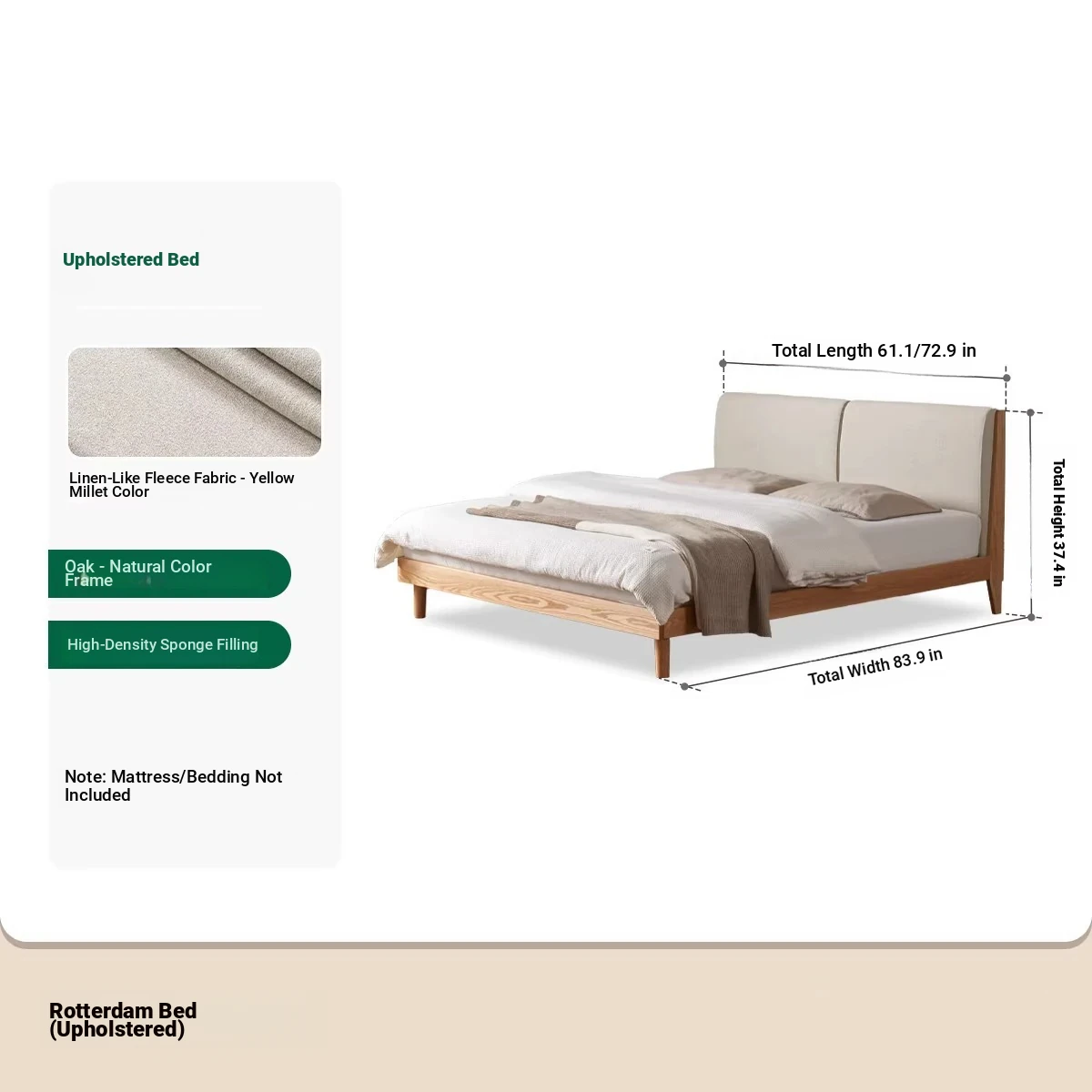 Upholstered Bed

Linen-Like Fleece Fabric - Yellow Millet Color

Oak - Natural Color Frame

High-Density Sponge Filling

Note: Mattress/Bedding Not Included

Total Length 61.1/72.9 in

Total Height 37.4 in

Total Width 83.9 in

Rotterdam Bed (Upholstered)